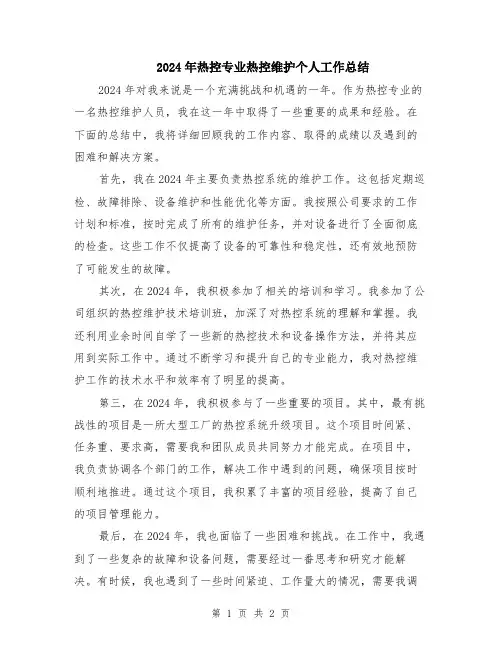 2024年热控专业热控维护个人工作总结

2024年对我来说是一个充满挑战和机遇的一年。作为热控专业的一名热控维护人员，我在这一年中取得了一些重要的成果和经验。在下面的总结中，我将详细回顾我的工作内容、取得的成绩以及遇到的困难和解决方案。

首先，我在2024年主要负责热控系统的维护工作。这包括定期巡检、故障排除、设备维护和性能优化等方面。我按照公司要求的工作计划和标准，按时完成了所有的维护任务，并对设备进行了全面彻底的检查。这些工作不仅提高了设备的可靠性和稳定性，还有效地预防了可能发生的故障。

其次，在2024年，我积极参加了相关的培训和学习。我参加了公司组织的热控维护技术培训班，加深了对热控系统的理解和掌握。我还利用业余时间自学了一些新的热控技术和设备操作方法，并将其应用到实际工作中。通过不断学习和提升自己的专业能力，我对热控维护工作的技术水平和效率有了明显的提高。

第三，在2024年，我积极参与了一些重要的项目。其中，最有挑战性的项目是一所大型工厂的热控系统升级项目。这个项目时间紧、任务重、要求高，需要我和团队成员共同努力才能完成。在项目中，我负责协调各个部门的工作，解决工作中遇到的问题，确保项目按时顺利地推进。通过这个项目，我积累了丰富的项目经验，提高了自己的项目管理能力。

最后，在2024年，我也面临了一些困难和挑战。在工作中，我遇到了一些复杂的故障和设备问题，需要经过一番思考和研究才能解决。有时候，我也遇到了一些时间紧迫、工作量大的情况，需要我调

第 1 页 共 2 页